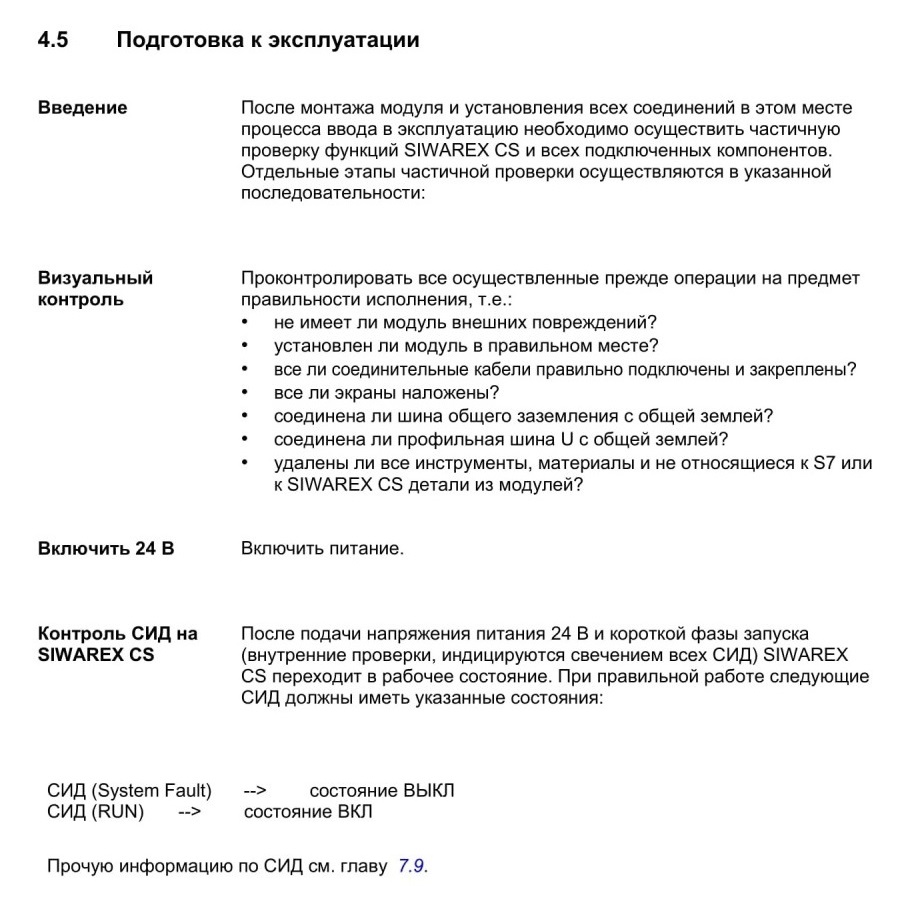 4.5 Подготовка к эксплуатации

Введение

После монтажа модуля и установления всех соединений в этом месте процесса ввода в эксплуатацию необходимо осуществить частичную проверку функций SIWAREX CS и всех подключенных компонентов. Отдельные этапы частичной проверки осуществляются в указанной последовательности:

Визуальный контроль

Проконтролировать все осуществленные прежде операции на предмет правильности исполнения, т.е.:
• не имеет ли модуль внешних повреждений?
• установлен ли модуль в правильном месте?
• все ли соединительные кабели правильно подключены и закреплены?
• все ли экраны наложены?
• соединена ли шина общего заземления с общей землей?
• соединена ли профильная шина U с общей землей?
• удалены ли все инструменты, материалы и не относящиеся к S7 или к SIWAREX CS детали из модулей?

Включить 24 В

Включить питание.

Контроль СИД на SIWAREX CS

После подачи напряжения питания 24 В и короткой фазы запуска (внутренние проверки, индицируются свечением всех СИД) SIWAREX CS переходит в рабочее состояние. При правильной работе следующие СИД должны иметь указанные состояния:

СИД (System Fault) --> состояние ВЫКЛ
СИД (RUN) --> состояние ВКЛ

Прочую информацию по СИД см. главу 7.9.